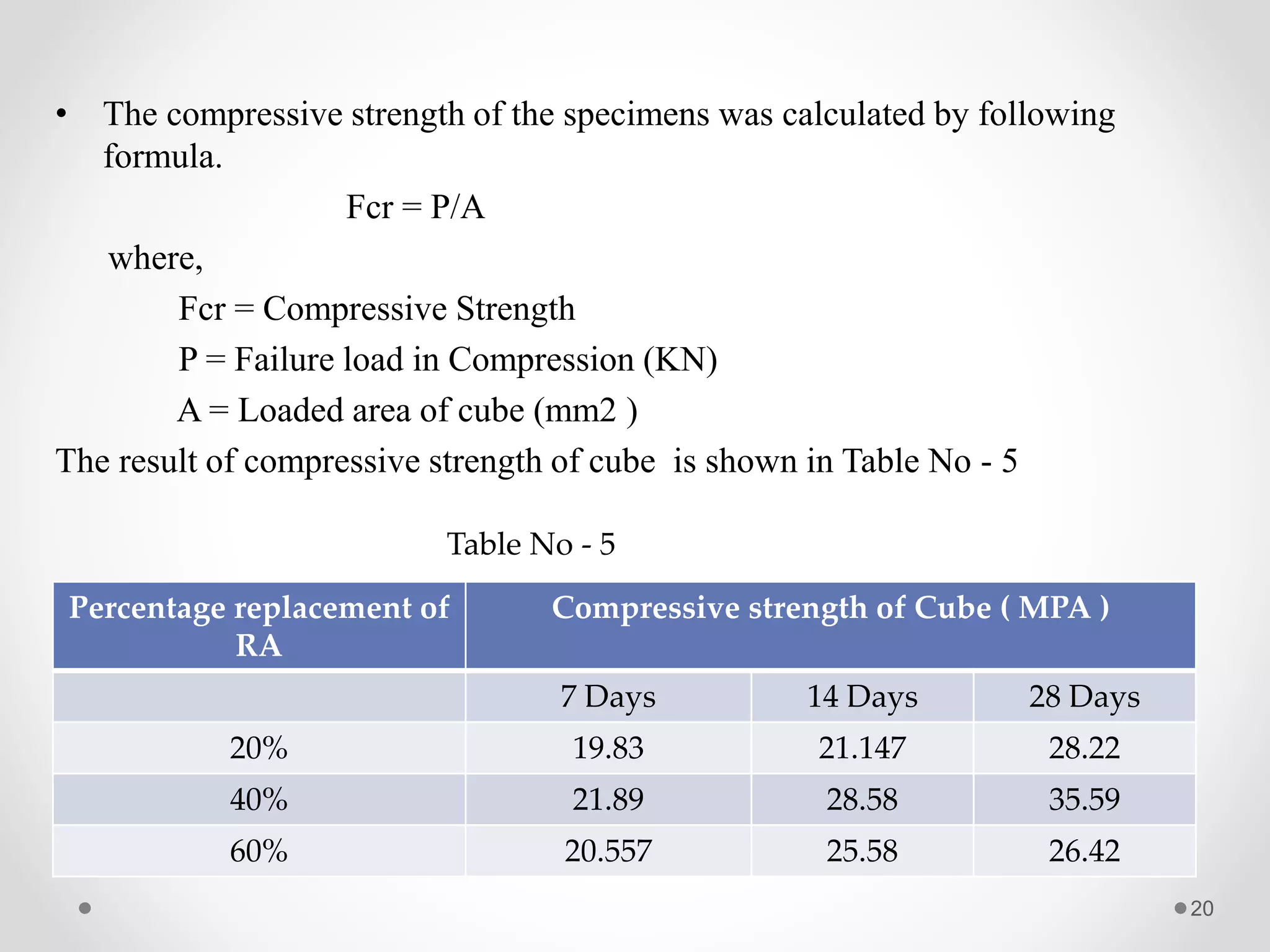 • The compressive strength of the specimens was calculated by following formula.

Fcr = P/A

where,

Fcr = Compressive Strength

P = Failure load in Compression (KN)

A = Loaded area of cube (mm2 )

The result of compressive strength of cube is shown in Table No - 5

Table No - 5

| Percentage replacement of RA | Compressive strength of Cube ( MPA ) | | |
|---|---|---|---|
| | 7 Days | 14 Days | 28 Days |
| 20% | 19.83 | 21.147 | 28.22 |
| 40% | 21.89 | 28.58 | 35.59 |
| 60% | 20.557 | 25.58 | 26.42 |

20